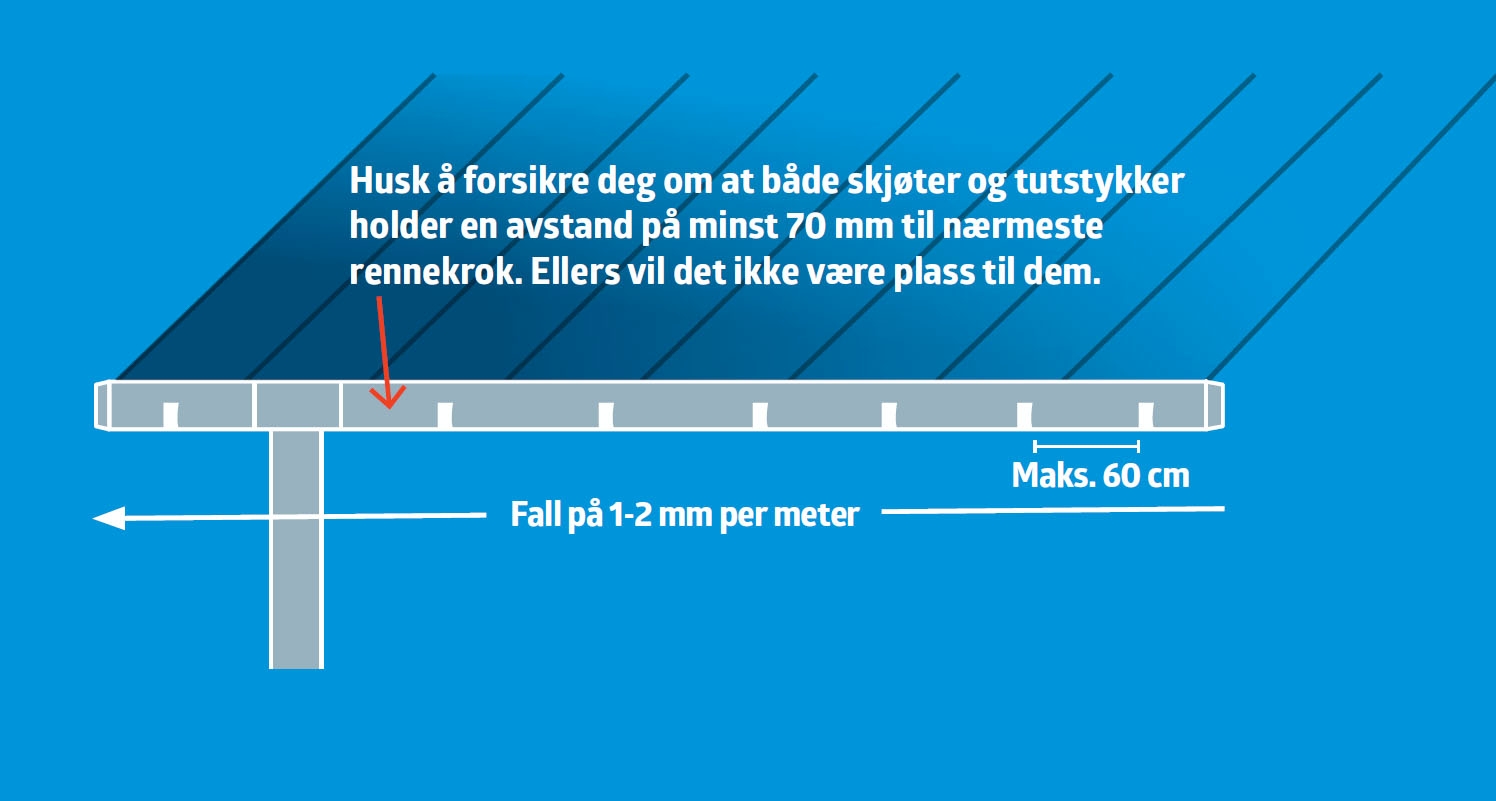 Husk å forsikre deg om at både skjøter og tutstykker holder en avstand på minst 70 mm til nærmeste rennekrok. Ellers vil det ikke være plass til dem.

Maks. 60 cm

Fall på 1-2 mm per meter